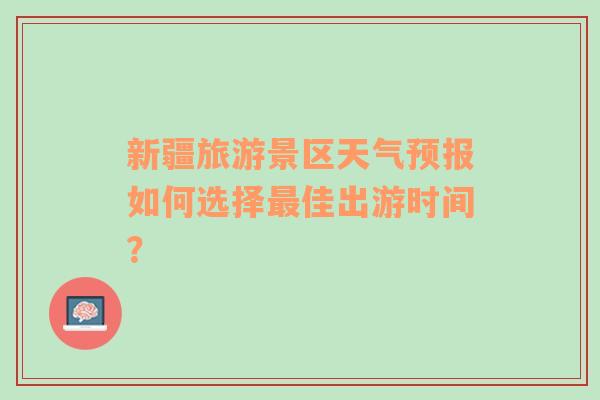 新疆旅游景区天气预报如何选择最佳出游时间？